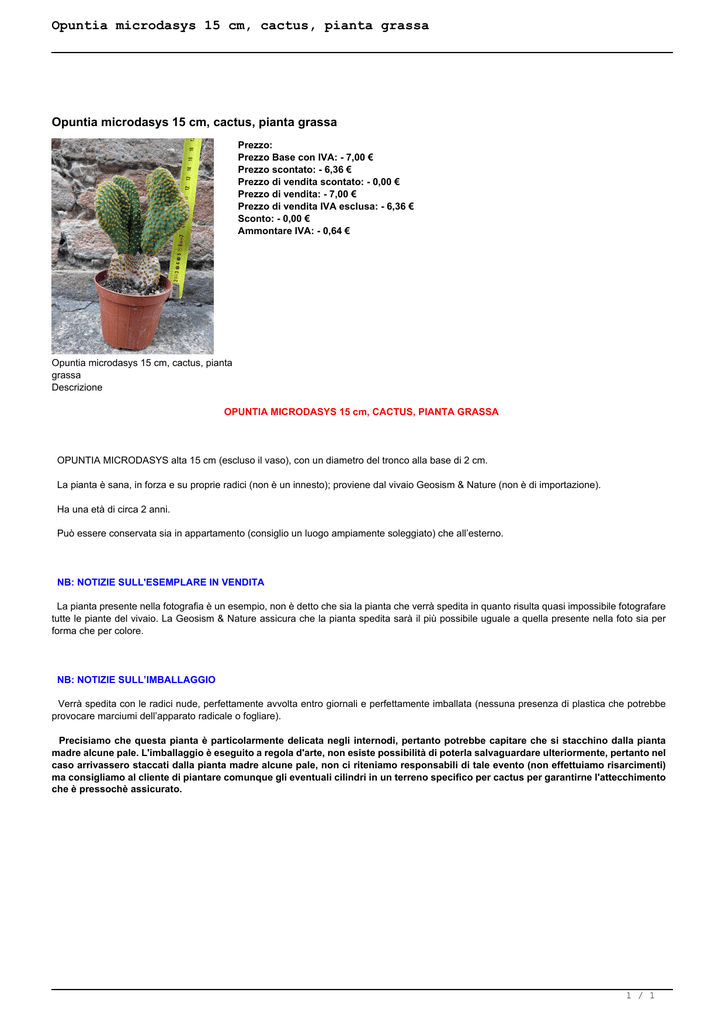 Opuntia microdasys 15 cm, cactus, pianta grassa

Opuntia microdasys 15 cm, cactus, pianta grassa

Prezzo:
Prezzo Base con IVA: - 7,00 €
Prezzo scontato: - 6,36 €
Prezzo di vendita scontato: - 0,00 €
Prezzo di vendita: - 7,00 €
Prezzo di vendita IVA esclusa: - 6,36 €
Sconto: - 0,00 €
Ammontare IVA: - 0,64 €

Opuntia microdasys 15 cm, cactus, pianta grassa
Descrizione

OPUNTIA MICRODASYS 15 cm, CACTUS, PIANTA GRASSA

OPUNTIA MICRODASYS alta 15 cm (escluso il vaso), con un diametro del tronco alla base di 2 cm.

La pianta è sana, in forza e su proprie radici (non è un innesto); proviene dal vivaio Geosism & Nature (non è di importazione).

Ha una età di circa 2 anni.

Può essere conservata sia in appartamento (consiglio un luogo ampiamente soleggiato) che all'esterno.

NB: NOTIZIE SULL'ESEMPLARE IN VENDITA

La pianta presente nella fotografia è un esempio, non è detto che sia la pianta che verrà spedita in quanto risulta quasi impossibile fotografare tutte le piante del vivaio. La Geosism & Nature assicura che la pianta spedita sarà il più possibile uguale a quella presente nella foto sia per forma che per colore.

NB: NOTIZIE SULL'IMBALLAGGIO

Verrà spedita con le radici nude, perfettamente avvolta entro giornali e perfettamente imballata (nessuna presenza di plastica che potrebbe provocare marciumi dell'apparato radicale o fogliare).

Precisiamo che questa pianta è particolarmente delicata negli internodi, pertanto potrebbe capitare che si stacchino dalla pianta madre alcune pale. L'imballaggio è eseguito a regola d'arte, non esiste possibilità di poterla salvaguardare ulteriormente, pertanto nel caso arrivassero staccati dalla pianta madre alcune pale, non ci riteniamo responsabili di tale evento (non effettuiamo risarcimenti) ma consigliamo al cliente di piantare comunque gli eventuali cilindri in un terreno specifico per cactus per garantirne l'attecchimento che è pressochè assicurato.

1 / 1